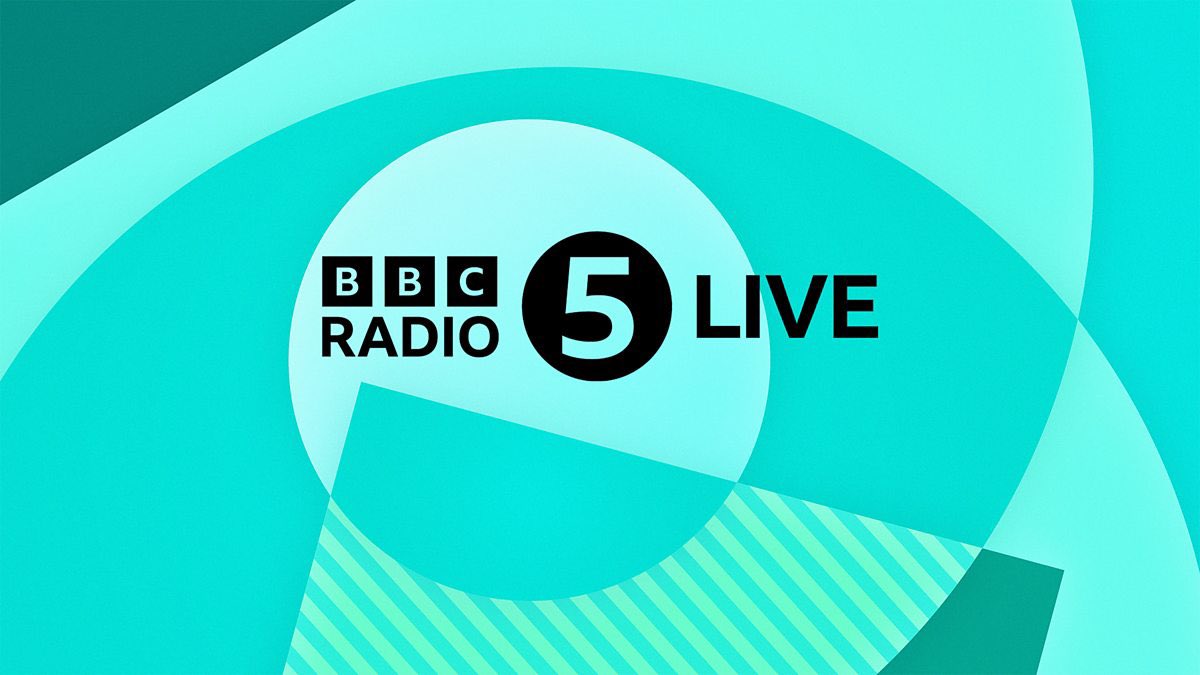 BBC
RADIO
5
LIVE